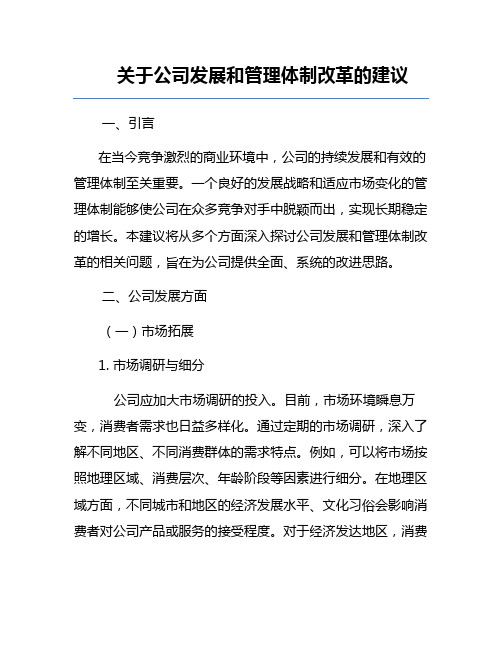 关于公司发展和管理体制改革的建议

一、引言

在当今竞争激烈的商业环境中，公司的持续发展和有效的管理体制至关重要。一个良好的发展战略和适应市场变化的管理体制能够使公司在众多竞争对手中脱颖而出，实现长期稳定的增长。本建议将从多个方面深入探讨公司发展和管理体制改革的相关问题，旨在为公司提供全面、系统的改进思路。

二、公司发展方面

（一）市场拓展

1. 市场调研与细分

公司应加大市场调研的投入。目前，市场环境瞬息万变，消费者需求也日益多样化。通过定期的市场调研，深入了解不同地区、不同消费群体的需求特点。例如，可以将市场按照地理区域、消费层次、年龄阶段等因素进行细分。在地理区域方面，不同城市和地区的经济发展水平、文化习俗会影响消费者对公司产品或服务的接受程度。对于经济发达地区，消费